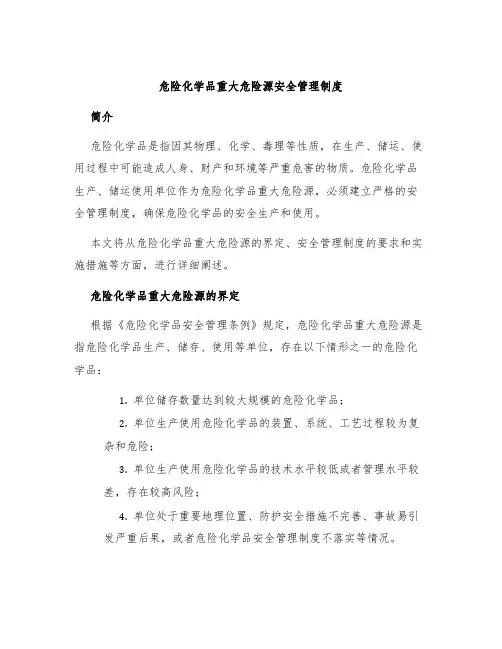 危险化学品重大危险源安全管理制度

简介

危险化学品是指因其物理、化学、毒理等性质，在生产、储运、使用过程中可能造成人身、财产和环境等严重危害的物质。危险化学品生产、储运使用单位作为危险化学品重大危险源，必须建立严格的安全管理制度，确保危险化学品的安全生产和使用。

本文将从危险化学品重大危险源的界定、安全管理制度的要求和实施措施等方面，进行详细阐述。

危险化学品重大危险源的界定

根据《危险化学品安全管理条例》规定，危险化学品重大危险源是指危险化学品生产、储存、使用等单位，存在以下情形之一的危险化学品：

1. 单位储存数量达到较大规模的危险化学品；

2. 单位生产使用危险化学品的装置、系统、工艺过程较为复杂和危险；

3. 单位生产使用危险化学品的技术水平较低或者管理水平较差，存在较高风险；

4. 单位处于重要地理位置、防护安全措施不完善、事故易引发严重后果，或者危险化学品安全管理制度不落实等情况。